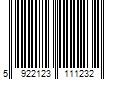 5 922123 111232